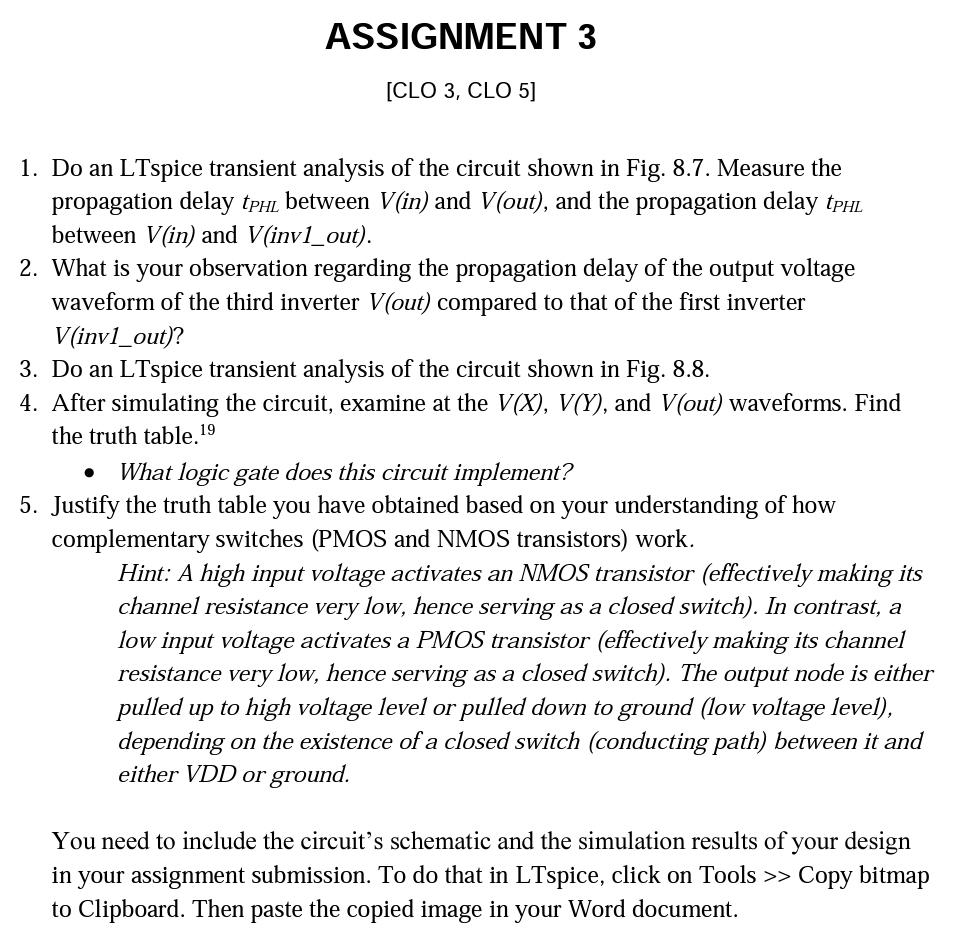 ASSIGNMENT 3

[CLO 3, CLO 5]

1. Do an LTspice transient analysis of the circuit shown in Fig. 8.7. Measure the propagation delay $t_{PHL}$ between V(in) and V(out), and the propagation delay $t_{PHL}$ between V(in) and V(inv1_out).
2. What is your observation regarding the propagation delay of the output voltage waveform of the third inverter V(out) compared to that of the first inverter V(inv1_out)?
3. Do an LTspice transient analysis of the circuit shown in Fig. 8.8.
4. After simulating the circuit, examine at the V(X), V(Y), and V(out) waveforms. Find the truth table.$^{19}$
   • What logic gate does this circuit implement?
5. Justify the truth table you have obtained based on your understanding of how complementary switches (PMOS and NMOS transistors) work.
   Hint: A high input voltage activates an NMOS transistor (effectively making its channel resistance very low, hence serving as a closed switch). In contrast, a low input voltage activates a PMOS transistor (effectively making its channel resistance very low, hence serving as a closed switch). The output node is either pulled up to high voltage level or pulled down to ground (low voltage level), depending on the existence of a closed switch (conducting path) between it and either VDD or ground.

You need to include the circuit's schematic and the simulation results of your design in your assignment submission. To do that in LTspice, click on Tools >> Copy bitmap to Clipboard. Then paste the copied image in your Word document.